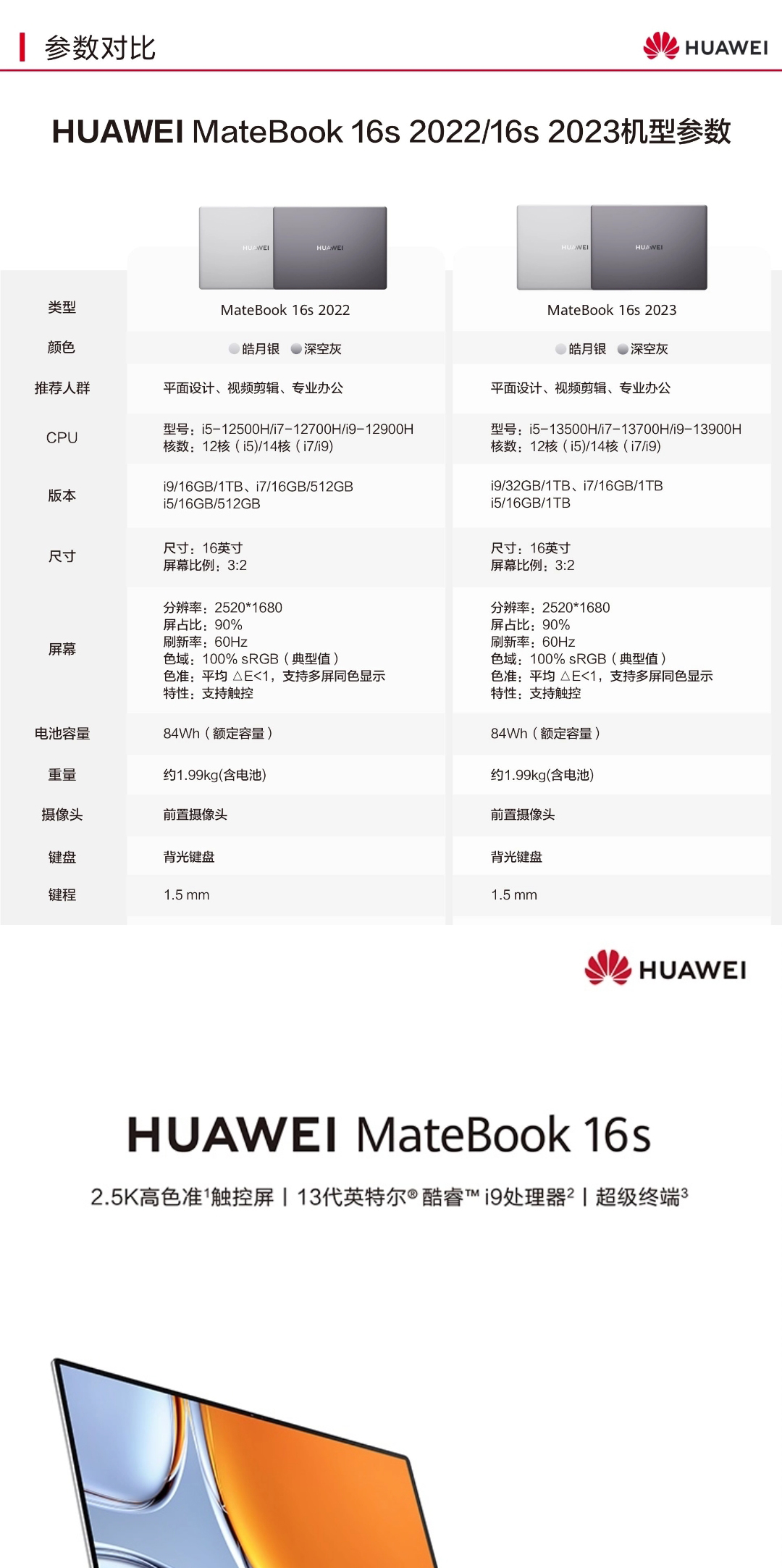 参数对比

HUAWEI

HUAWEI MateBook 16s 2022/16s 2023机型参数

| 类型 | MateBook 16s 2022 | MateBook 16s 2023 |
|---|---|---|
| 颜色 | 皓月银 深空灰 | 皓月银 深空灰 |
| 推荐人群 | 平面设计、视频剪辑、专业办公 | 平面设计、视频剪辑、专业办公 |
| CPU | 型号：i5-12500H/i7-12700H/i9-12900H 核数：12核（i5)/14核（i7/i9) | 型号：i5-13500H/i7-13700H/i9-13900H 核数：12核（i5)/14核（i7/i9) |
| 版本 | i9/16GB/1TB、i7/16GB/512GB i5/16GB/512GB | i9/32GB/1TB、i7/16GB/1TB i5/16GB/1TB |
| 尺寸 | 尺寸：16英寸 屏幕比例：3:2 | 尺寸：16英寸 屏幕比例：3:2 |
| 屏幕 | 分辨率：2520*1680 屏占比：90% 刷新率：60Hz 色域：100% sRGB（典型值） 色准：平均 △E<1，支持多屏同色显示 特性：支持触控 | 分辨率：2520*1680 屏占比：90% 刷新率：60Hz 色域：100% sRGB（典型值） 色准：平均 △E<1，支持多屏同色显示 特性：支持触控 |
| 电池容量 | 84Wh（额定容量） | 84Wh（额定容量） |
| 重量 | 约1.99kg(含电池) | 约1.99kg(含电池) |
| 摄像头 | 前置摄像头 | 前置摄像头 |
| 键盘 | 背光键盘 | 背光键盘 |
| 键程 | 1.5 mm | 1.5 mm |

HUAWEI

HUAWEI MateBook 16s

2.5K高色准$^{1}$触控屏 | 13代英特尔® 酷睿™ i9处理器$^{2}$ | 超级终端$^{3}$